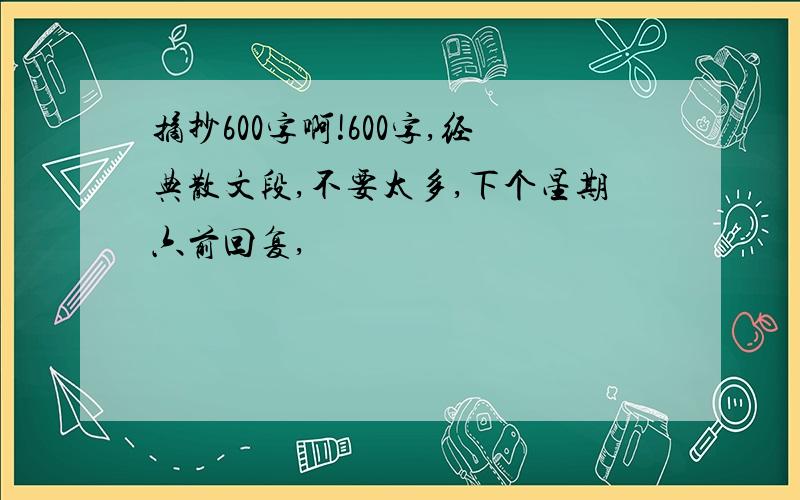 摘抄600字啊!600字,经典散文段,不要太多,下个星期六前回复,